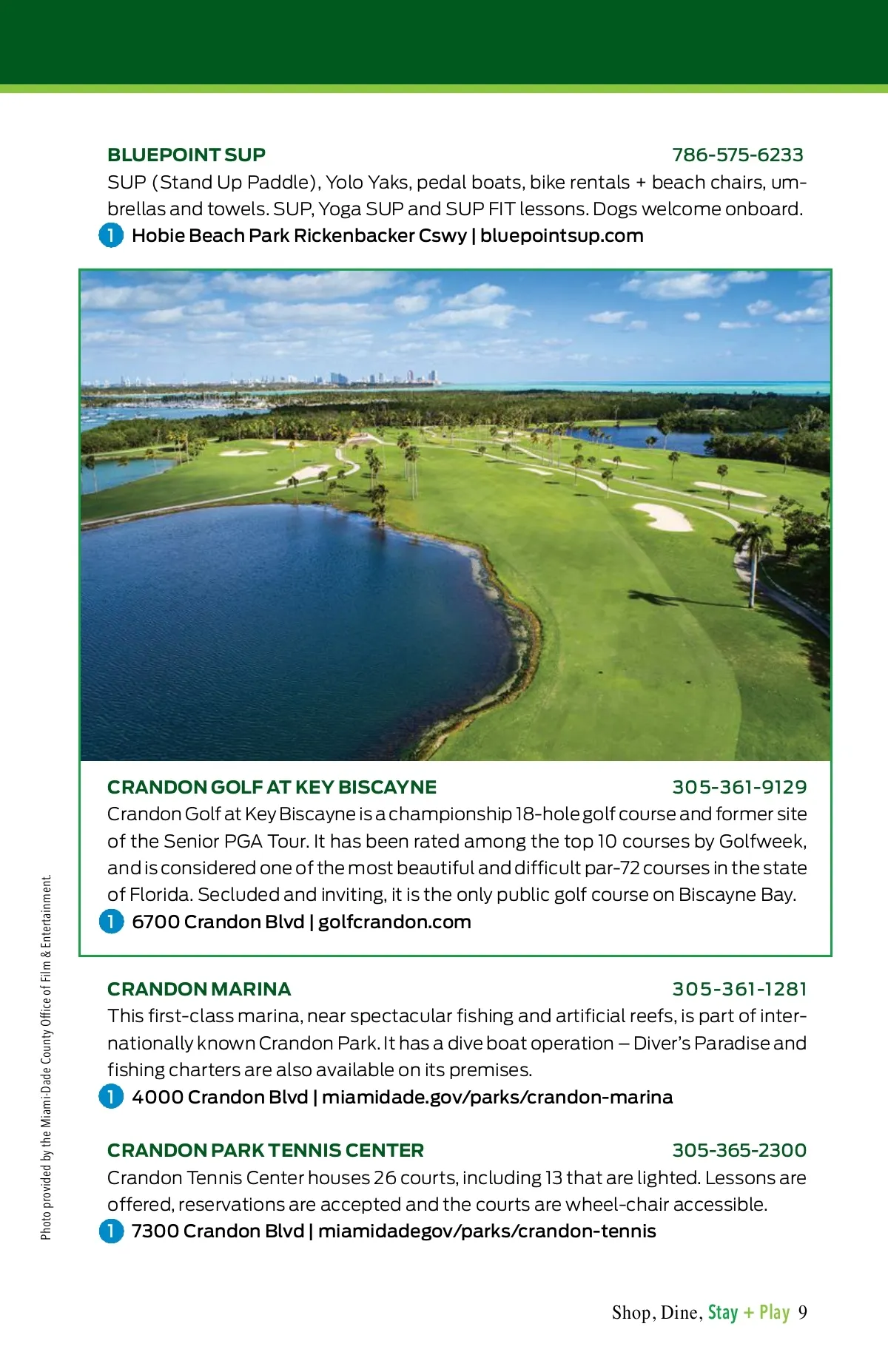 BLUEPOINT SUP 786-575-6233
SUP (Stand Up Paddle), Yolo Yaks, pedal boats, bike rentals + beach chairs, umbrellas and towels. SUP, Yoga SUP and SUP FIT lessons. Dogs welcome onboard.
1 Hobie Beach Park Rickenbacker Cswy | bluepointsup.com

CRANDON GOLF AT KEY BISCAYNE 305-361-9129
Crandon Golf at Key Biscayne is a championship 18-hole golf course and former site of the Senior PGA Tour. It has been rated among the top 10 courses by Golfweek, and is considered one of the most beautiful and difficult par-72 courses in the state of Florida. Secluded and inviting, it is the only public golf course on Biscayne Bay.
1 6700 Crandon Blvd | golfcrandon.com

Photo provided by the Miami-Dade County Office of Film & Entertainment.

CRANDON MARINA 305-361-1281
This first-class marina, near spectacular fishing and artificial reefs, is part of internationally known Crandon Park. It has a dive boat operation – Diver's Paradise and fishing charters are also available on its premises.
1 4000 Crandon Blvd | miamidade.gov/parks/crandon-marina

CRANDON PARK TENNIS CENTER 305-365-2300
Crandon Tennis Center houses 26 courts, including 13 that are lighted. Lessons are offered, reservations are accepted and the courts are wheel-chair accessible.
1 7300 Crandon Blvd | miamidadegov/parks/crandon-tennis

Shop, Dine, Stay + Play 9